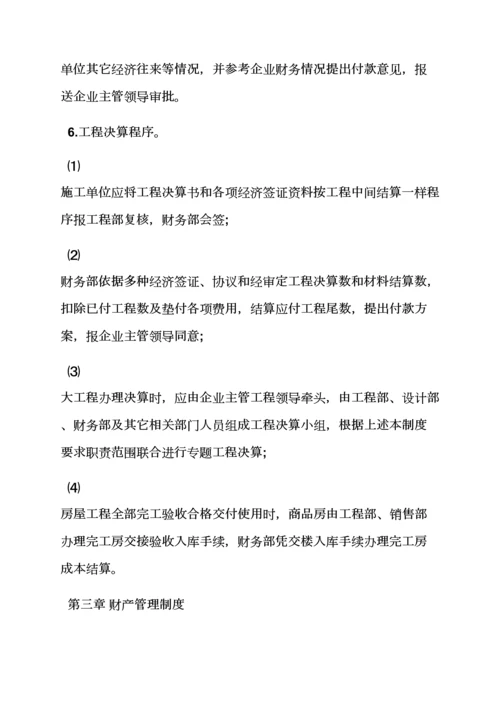 单位其它经济往来等情况，并参考企业财务情况提出付款意见，报送企业主管领导审批。

6.工程决算程序。

⑴

施工单位应将工程决算书和各项经济签证资料按工程中间结算一样程序报工程部复核，财务部会签;

⑵

财务部依据多种经济签证、协议和经审定工程决算数和材料结算数，扣除已付工程数及垫付各项费用，结算应付工程尾数，提出付款方案，报企业主管领导同意;

⑶

大工程办理决算时，应由企业主管工程领导牵头，由工程部、设计部、财务部及其它相关部门人员组成工程决算小组，根据上述本制度要求职责范围联合进行专题工程决算;

⑷

房屋工程全部完工验收合格交付使用时，商品房由工程部、销售部办理完工房交接验收入库手续，财务部凭交楼入库手续办理完工房成本结算。

第三章 财产管理制度